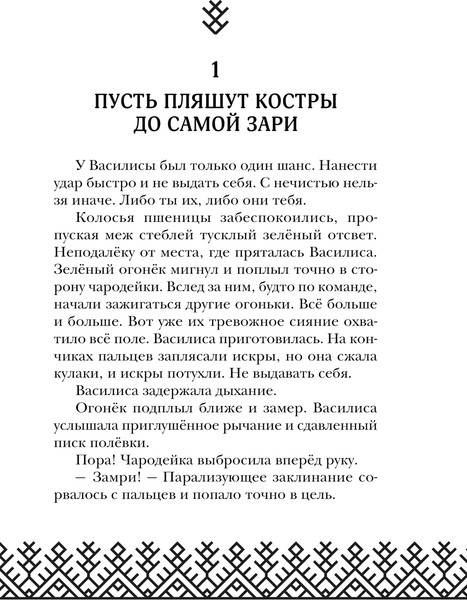 1

ПУСТЬ ПЛЯШУТ КОСТРЫ ДО САМОЙ ЗАРИ

У Василисы был только один шанс. Нанести удар быстро и не выдать себя. С нечистью нельзя иначе. Либо ты их, либо они тебя.

Колосья пшеницы забеспокоились, пропуская меж стеблей тусклый зелёный отсвет. Неподалёку от места, где пряталась Василиса. Зелёный огонёк мигнул и поплыл точно в сторону чародейки. Вслед за ним, будто по команде, начали зажигаться другие огоньки. Всё больше и больше. Вот уже их тревожное сияние охватило всё поле. Василиса приготовилась. На кончиках пальцев заплясали искры, но она сжала кулаки, и искры потухли. Не выдавать себя.

Василиса задержала дыхание.

Огонёк подплыл ближе и замер. Василиса услышала приглушённое рычание и сдавленный писк полёвки.

Пора! Чародейка выбросила вперёд руку.

— Замри! — Парализующее заклинание сорвалось с пальцев и попало точно в цель.